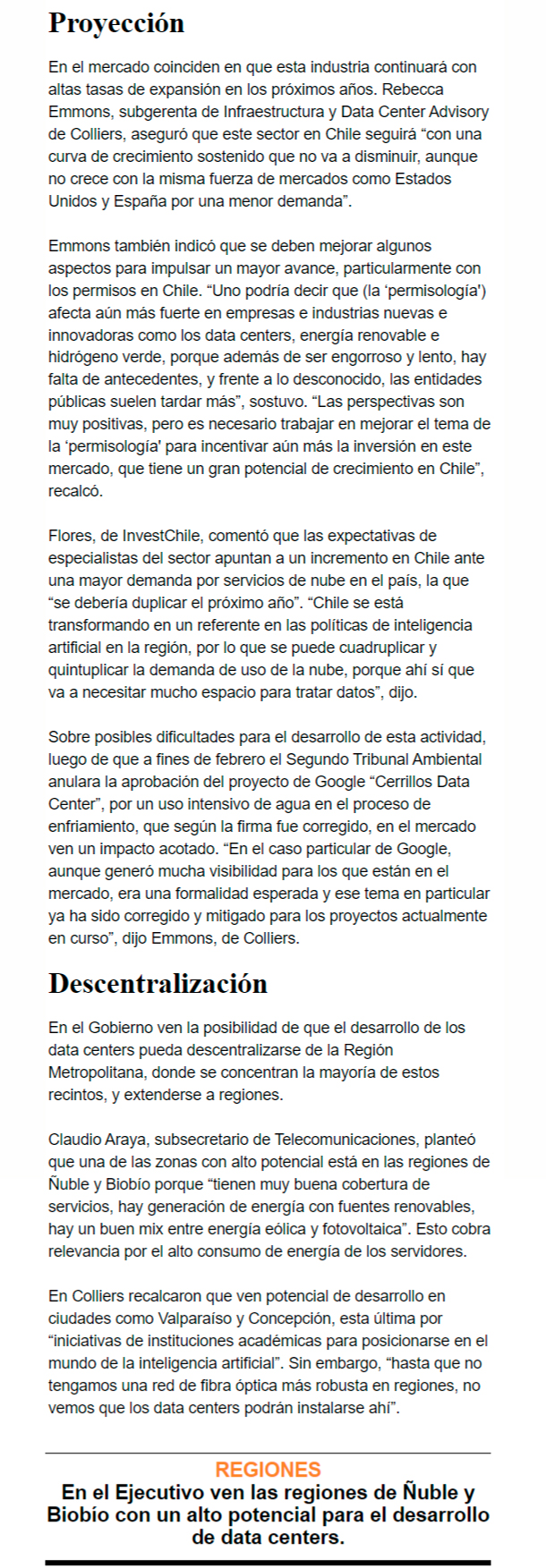 Proyección

En el mercado coinciden en que esta industria continuará con altas tasas de expansión en los próximos años. Rebecca Emmons, subgerenta de Infraestructura y Data Center Advisory de Colliers, aseguró que este sector en Chile seguirá “con una curva de crecimiento sostenido que no va a disminuir, aunque no crece con la misma fuerza de mercados como Estados Unidos y España por una menor demanda”.

Emmons también indicó que se deben mejorar algunos aspectos para impulsar un mayor avance, particularmente con los permisos en Chile. “Uno podría decir que (la ‘permisología’) afecta aún más fuerte en empresas e industrias nuevas e innovadoras como los data centers, energía renovable e hidrógeno verde, porque además de ser engorroso y lento, hay falta de antecedentes, y frente a lo desconocido, las entidades públicas suelen tardar más”, sostuvo. “Las perspectivas son muy positivas, pero es necesario trabajar en mejorar el tema de la ‘permisología’ para incentivar aún más la inversión en este mercado, que tiene un gran potencial de crecimiento en Chile”, recalcó.

Flores, de InvestChile, comentó que las expectativas de especialistas del sector apuntan a un incremento en Chile ante una mayor demanda por servicios de nube en el país, la que “se debería duplicar el próximo año”. “Chile se está transformando en un referente en las políticas de inteligencia artificial en la región, por lo que se puede cuadruplicar y quintuplicar la demanda de uso de la nube, porque ahí sí que va a necesitar mucho espacio para tratar datos”, dijo.

Sobre posibles dificultades para el desarrollo de esta actividad, luego de que a fines de febrero el Segundo Tribunal Ambiental anulara la aprobación del proyecto de Google “Cerrillos Data Center”, por un uso intensivo de agua en el proceso de enfriamiento, que según la firma fue corregido, en el mercado ven un impacto acotado. “En el caso particular de Google, aunque generó mucha visibilidad para los que están en el mercado, era una formalidad esperada y ese tema en particular ya ha sido corregido y mitigado para los proyectos actualmente en curso”, dijo Emmons, de Colliers.

Descentralización

En el Gobierno ven la posibilidad de que el desarrollo de los data centers pueda descentralizarse de la Región Metropolitana, donde se concentran la mayoría de estos recintos, y extenderse a regiones.

Claudio Araya, subsecretario de Telecomunicaciones, planteó que una de las zonas con alto potencial está en las regiones de Ñuble y Biobío porque “tienen muy buena cobertura de servicios, hay generación de energía con fuentes renovables, hay un buen mix entre energía eólica y fotovoltaica”. Esto cobra relevancia por el alto consumo de energía de los servidores.

En Colliers recalcaron que ven potencial de desarrollo en ciudades como Valparaíso y Concepción, esta última por “iniciativas de instituciones académicas para posicionarse en el mundo de la inteligencia artificial”. Sin embargo, “hasta que no tengamos una red de fibra óptica más robusta en regiones, no vemos que los data centers podrán instalarse ahí”.

REGIONES
En el Ejecutivo ven las regiones de Ñuble y Biobío con un alto potencial para el desarrollo de data centers.